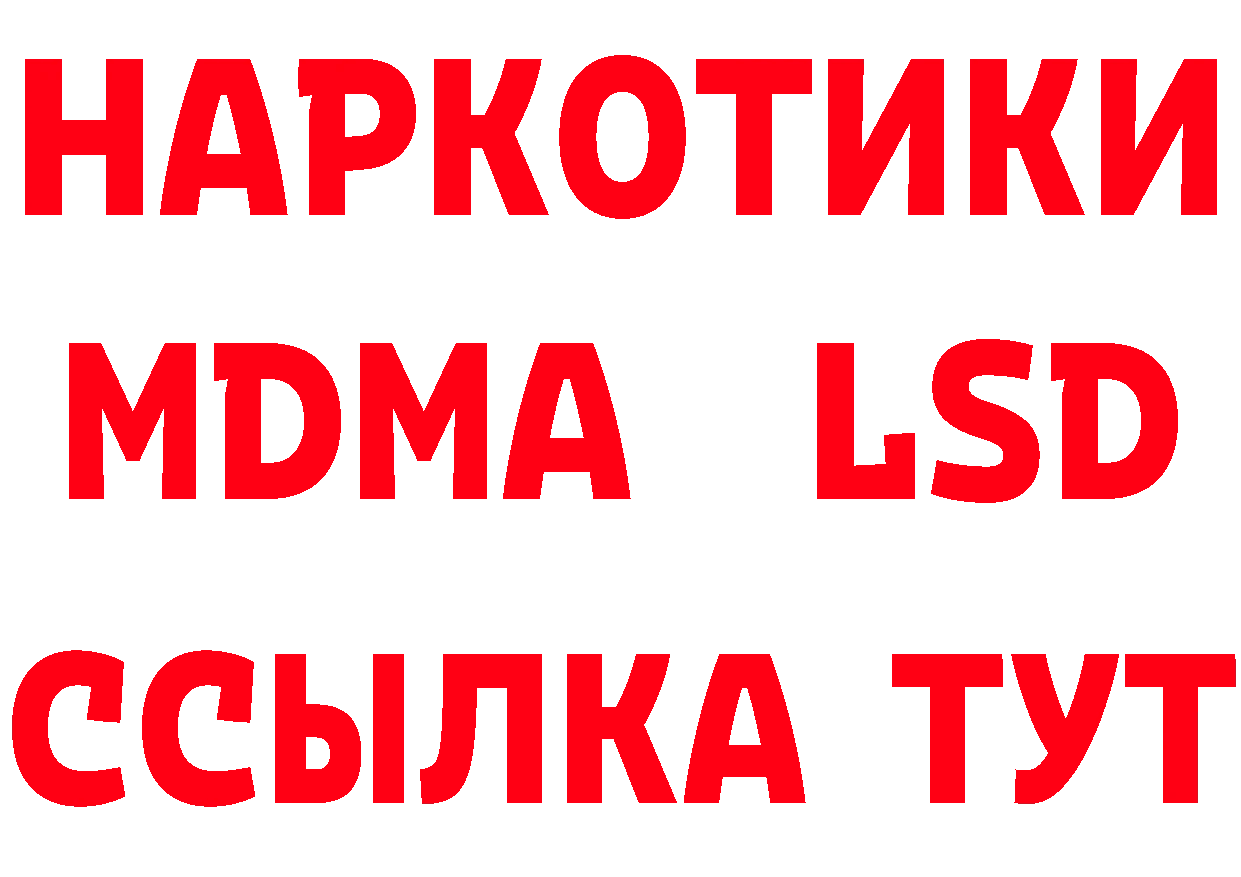 НАРКОТИКИ
MDMA LSD
ССЫЛКА ТУТ